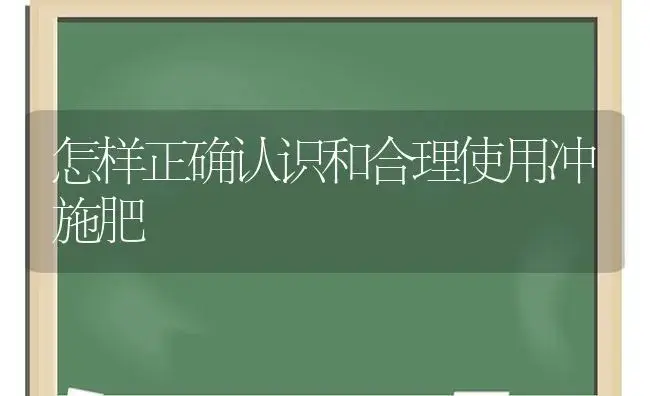 怎样正确认识和合理使用冲施肥